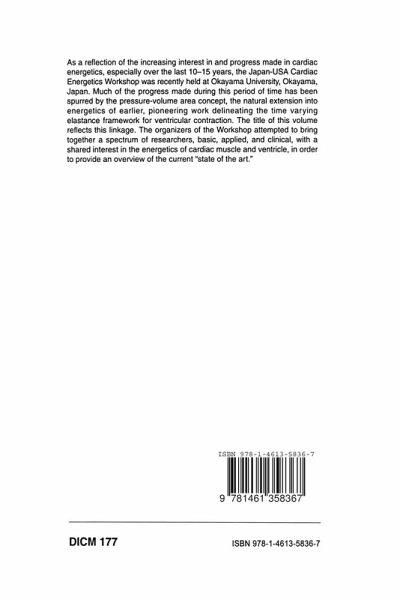 As a reflection of the increasing interest in and progress made in cardiac energetics, especially over the last 10–15 years, the Japan-USA Cardiac Energetics Workshop was recently held at Okayama University, Okayama, Japan. Much of the progress made during this period of time has been spurred by the pressure-volume area concept, the natural extension into energetics of earlier, pioneering work delineating the time varying elastance framework for ventricular contraction. The title of this volume reflects this linkage. The organizers of the Workshop attempted to bring together a spectrum of researchers, basic, applied, and clinical, with a shared interest in the energetics of cardiac muscle and ventricle, in order to provide an overview of the current "state of the art."

ISBN 978-1-4613-5836-7

9 781461 358367

DICM 177

ISBN 978-1-4613-5836-7